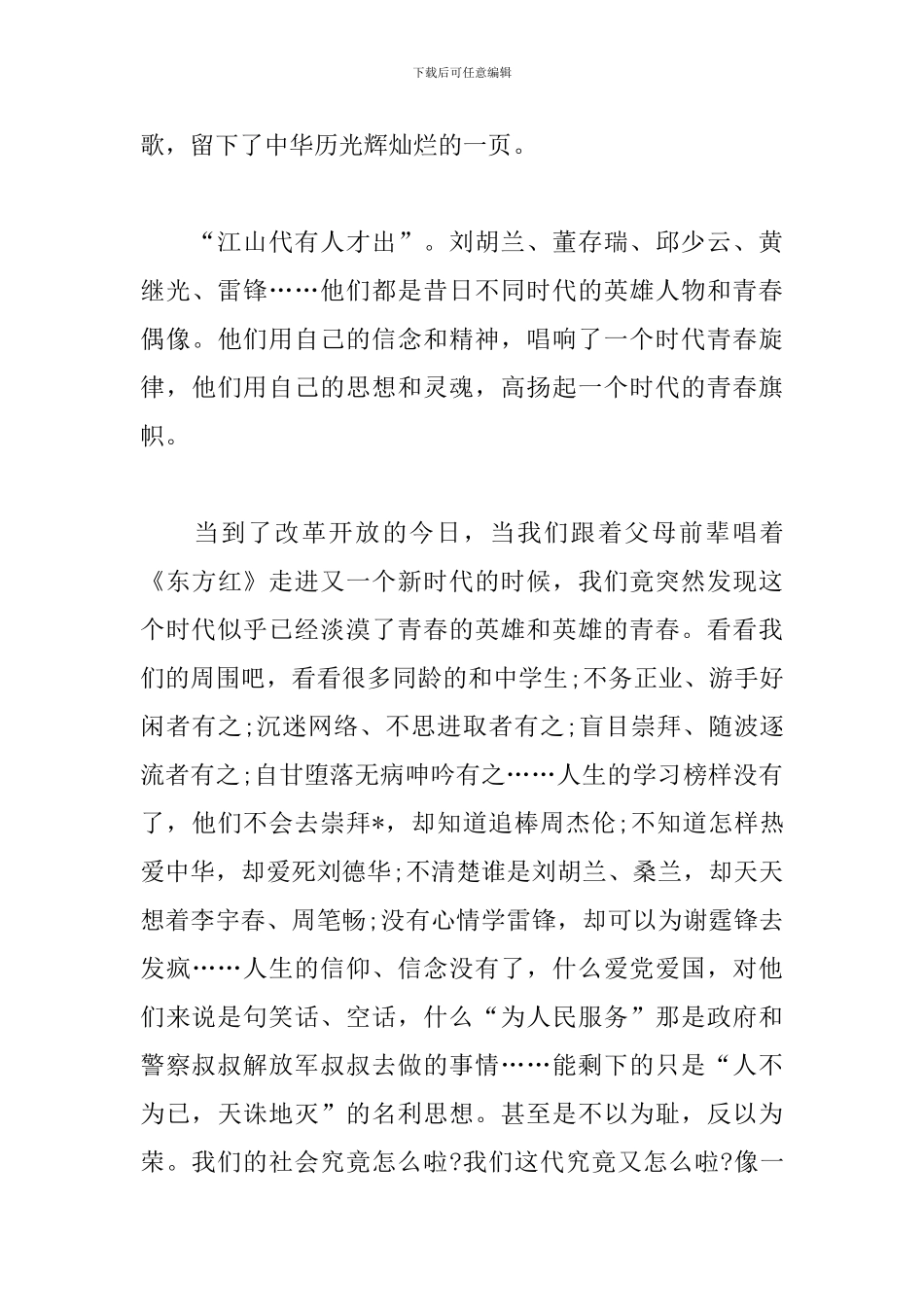 下载后可任意编辑

歌，留下了中华历光辉灿烂的一页。

“江山代有人才出”。刘胡兰、董存瑞、邱少云、黄继光、雷锋……他们都是昔日不同时代的英雄人物和青春偶像。他们用自己的信念和精神，唱响了一个时代青春旋律，他们用自己的思想和灵魂，高扬起一个时代的青春旗帜。

当到了改革开放的今日，当我们跟着父母前辈唱着《东方红》走进又一个新时代的时候，我们竟突然发现这个时代似乎已经淡漠了青春的英雄和英雄的青春。看看我们的周围吧，看看很多同龄的和中学生;不务正业、游手好闲者有之;沉迷网络、不思进取者有之;盲目崇拜、随波逐流者有之;自甘堕落无病呻吟有之……人生的学习榜样没有了，他们不会去崇拜*，却知道追棒周杰伦;不知道怎样热爱中华，却爱死刘德华;不清楚谁是刘胡兰、桑兰，却天天想着李宇春、周笔畅;没有心情学雷锋，却可以为谢霆锋去发疯……人生的信仰、信念没有了，什么爱党爱国，对他们来说是句笑话、空话，什么“为人民服务”那是政府和警察叔叔解放军叔叔去做的事情……能剩下的只是“人不为已，天诛地灭”的名利思想。甚至是不以为耻，反以为荣。我们的社会究竟怎么啦?我们这代究竟又怎么啦?像一